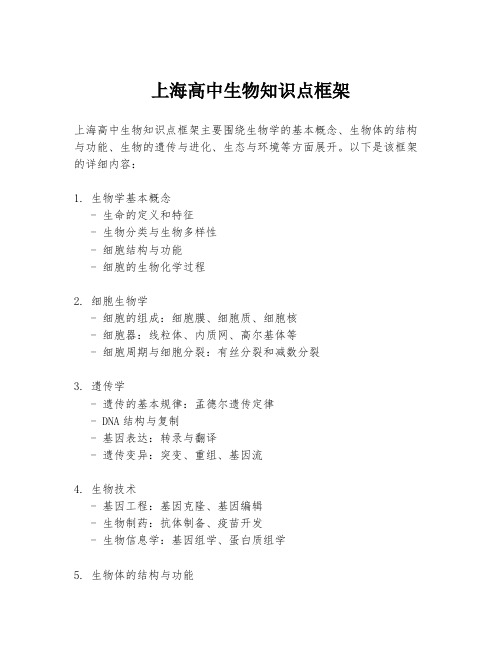 上海高中生物知识点框架

上海高中生物知识点框架主要围绕生物学的基本概念、生物体的结构与功能、生物的遗传与进化、生态与环境等方面展开。以下是该框架的详细内容：

1. 生物学基本概念
- 生命的定义和特征
- 生物分类与生物多样性
- 细胞结构与功能
- 细胞的生物化学过程

2. 细胞生物学
- 细胞的组成：细胞膜、细胞质、细胞核
- 细胞器：线粒体、内质网、高尔基体等
- 细胞周期与细胞分裂：有丝分裂和减数分裂

3. 遗传学
- 遗传的基本规律：孟德尔遗传定律
- DNA 结构与复制
- 基因表达：转录与翻译
- 遗传变异：突变、重组、基因流

4. 生物技术
- 基因工程：基因克隆、基因编辑
- 生物制药：抗体制备、疫苗开发
- 生物信息学：基因组学、蛋白质组学

5. 生物体的结构与功能